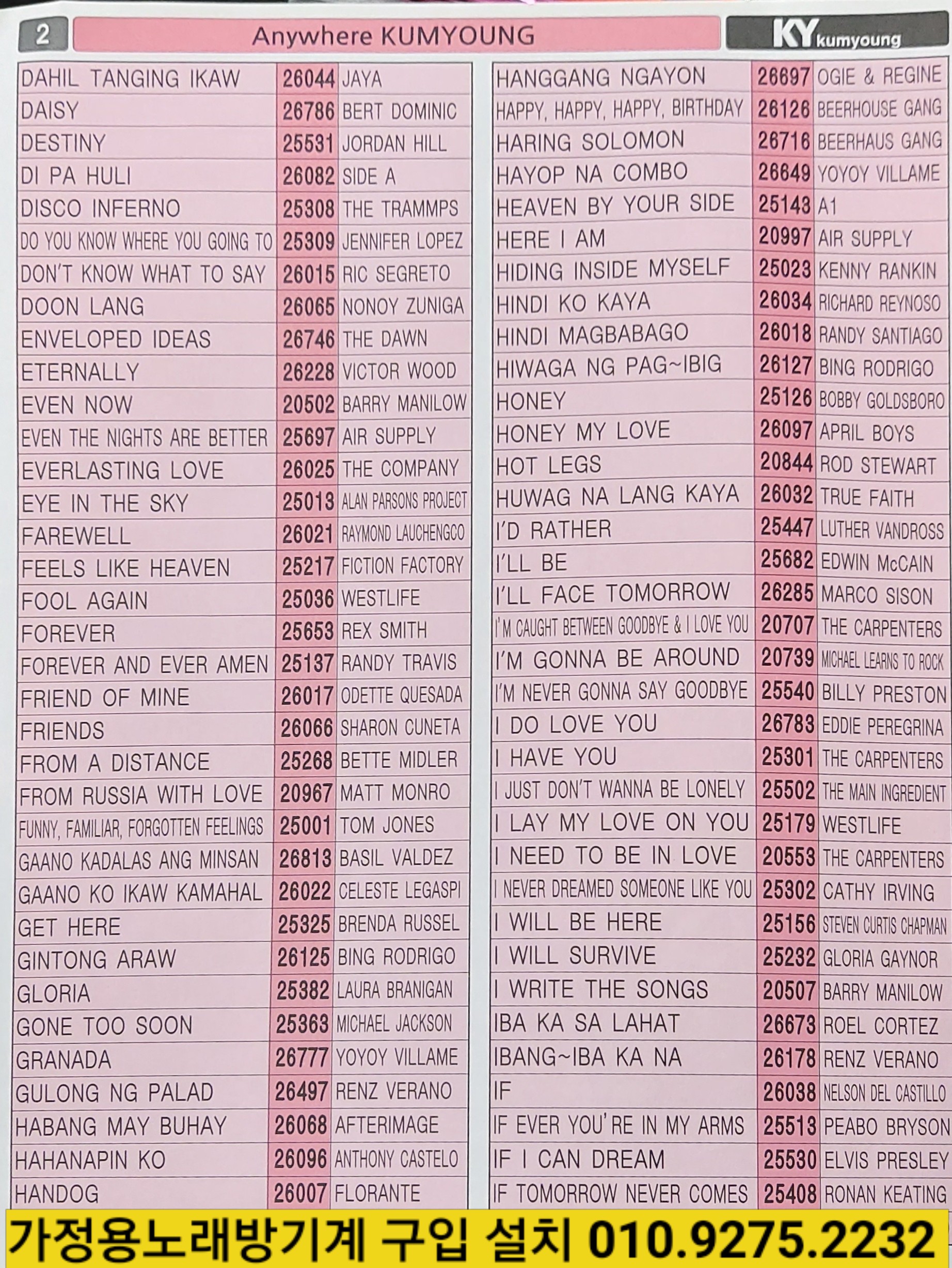 2 Anywhere KUMYOUNG KY kumyoung

| | | |
|---|---|---|
| DAHIL TANGING IKAW | 26044 | JAYA |
| DAISY | 26786 | BERT DOMINIC |
| DESTINY | 25531 | JORDAN HILL |
| DI PA HULI | 26082 | SIDE A |
| DISCO INFERNO | 25308 | THE TRAMMPS |
| DO YOU KNOW WHERE YOU GOING TO | 25309 | JENNIFER LOPEZ |
| DON'T KNOW WHAT TO SAY | 26015 | RIC SEGRETO |
| DOON LANG | 26065 | NONOY ZUNIGA |
| ENVELOPED IDEAS | 26746 | THE DAWN |
| ETERNALLY | 26228 | VICTOR WOOD |
| EVEN NOW | 20502 | BARRY MANILOW |
| EVEN THE NIGHTS ARE BETTER | 25697 | AIR SUPPLY |
| EVERLASTING LOVE | 26025 | THE COMPANY |
| EYE IN THE SKY | 25013 | ALAN PARSONS PROJECT |
| FAREWELL | 26021 | RAYMOND LAUCHENGCO |
| FEELS LIKE HEAVEN | 25217 | FICTION FACTORY |
| FOOL AGAIN | 25036 | WESTLIFE |
| FOREVER | 25653 | REX SMITH |
| FOREVER AND EVER AMEN | 25137 | RANDY TRAVIS |
| FRIEND OF MINE | 26017 | ODETTE QUESADA |
| FRIENDS | 26066 | SHARON CUNETA |
| FROM A DISTANCE | 25268 | BETTE MIDLER |
| FROM RUSSIA WITH LOVE | 20967 | MATT MONRO |
| FUNNY, FAMILIAR, FORGOTTEN FEELINGS | 25001 | TOM JONES |
| GAANO KADALAS ANG MINSAN | 26813 | BASIL VALDEZ |
| GAANO KO IKAW KAMAHAL | 26022 | CELESTE LEGASPI |
| GET HERE | 25325 | BRENDA RUSSEL |
| GINTONG ARAW | 26125 | BING RODRIGO |
| GLORIA | 25382 | LAURA BRANIGAN |
| GONE TOO SOON | 25363 | MICHAEL JACKSON |
| GRANADA | 26777 | YOYOY VILLAME |
| GULONG NG PALAD | 26497 | RENZ VERANO |
| HABANG MAY BUHAY | 26068 | AFTERIMAGE |
| HAHANAPIN KO | 26096 | ANTHONY CASTELO |
| HANDOG | 26007 | FLORANTE |

| | | |
|---|---|---|
| HANGGANG NGAYON | 26697 | OGIE & REGINE |
| HAPPY, HAPPY, HAPPY, BIRTHDAY | 26126 | BEERHOUSE GANG |
| HARING SOLOMON | 26716 | BEERHAUS GANG |
| HAYOP NA COMBO | 26649 | YOYOY VILLAME |
| HEAVEN BY YOUR SIDE | 25143 | A1 |
| HERE I AM | 20997 | AIR SUPPLY |
| HIDING INSIDE MYSELF | 25023 | KENNY RANKIN |
| HINDI KO KAYA | 26034 | RICHARD REYNOSO |
| HINDI MAGBABAGO | 26018 | RANDY SANTIAGO |
| HIWAGA NG PAG~IBIG | 26127 | BING RODRIGO |
| HONEY | 25126 | BOBBY GOLDSBORO |
| HONEY MY LOVE | 26097 | APRIL BOYS |
| HOT LEGS | 20844 | ROD STEWART |
| HUWAG NA LANG KAYA | 26032 | TRUE FAITH |
| I'D RATHER | 25447 | LUTHER VANDROSS |
| I'LL BE | 25682 | EDWIN McCAIN |
| I'LL FACE TOMORROW | 26285 | MARCO SISON |
| I'M CAUGHT BETWEEN GOODBYE & I LOVE YOU | 20707 | THE CARPENTERS |
| I'M GONNA BE AROUND | 20739 | MICHAEL LEARNS TO ROCK |
| I'M NEVER GONNA SAY GOODBYE | 25540 | BILLY PRESTON |
| I DO LOVE YOU | 26783 | EDDIE PEREGRINA |
| I HAVE YOU | 25301 | THE CARPENTERS |
| I JUST DON'T WANNA BE LONELY | 25502 | THE MAIN INGREDIENT |
| I LAY MY LOVE ON YOU | 25179 | WESTLIFE |
| I NEED TO BE IN LOVE | 20553 | THE CARPENTERS |
| I NEVER DREAMED SOMEONE LIKE YOU | 25302 | CATHY IRVING |
| I WILL BE HERE | 25156 | STEVEN CURTIS CHAPMAN |
| I WILL SURVIVE | 25232 | GLORIA GAYNOR |
| I WRITE THE SONGS | 20507 | BARRY MANILOW |
| IBA KA SA LAHAT | 26673 | ROEL CORTEZ |
| IBANG~IBA KA NA | 26178 | RENZ VERANO |
| IF | 26038 | NELSON DEL CASTILLO |
| IF EVER YOU'RE IN MY ARMS | 25513 | PEABO BRYSON |
| IF I CAN DREAM | 25530 | ELVIS PRESLEY |
| IF TOMORROW NEVER COMES | 25408 | RONAN KEATING |

가정용노래방기계 구입 설치 010.9275.2232